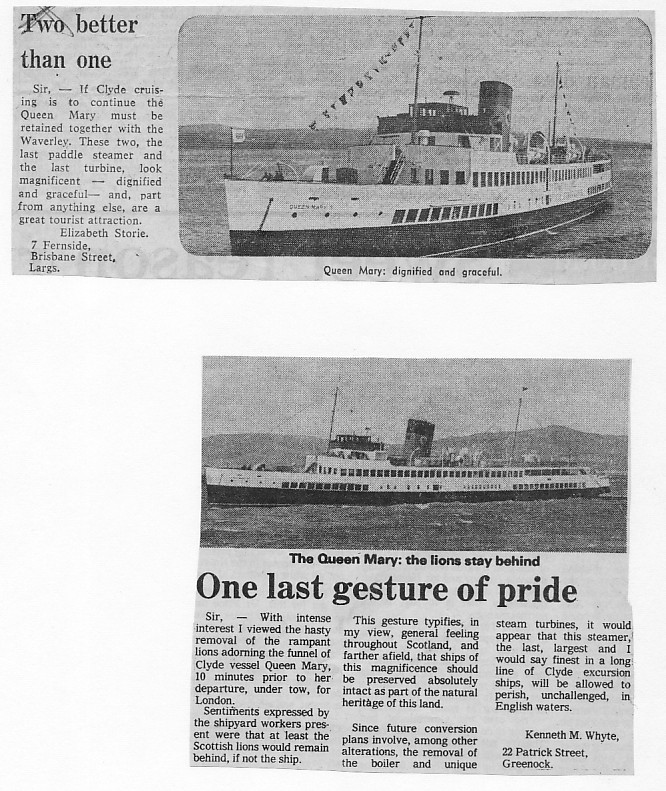 Two better than one

Sir, — If Clyde cruising is to continue the Queen Mary must be retained together with the Waverley. These two, the last paddle steamer and the last turbine, look magnificent — dignified and graceful— and, part from anything else, are a great tourist attraction.

Elizabeth Storie.
7 Fernside,
Brisbane Street,
Largs.

QUEEN MARY

Queen Mary: dignified and graceful.

The Queen Mary: the lions stay behind

One last gesture of pride

Sir, — With intense interest I viewed the hasty removal of the rampant lions adorning the funnel of Clyde vessel Queen Mary, 10 minutes prior to her departure, under tow, for London.

Sentiments expressed by the shipyard workers present were that at least the Scottish lions would remain behind, if not the ship.

This gesture typifies, in my view, general feeling throughout Scotland, and farther afield, that ships of this magnificence should be preserved absolutely intact as part of the natural heritage of this land.

Since future conversion plans involve, among other alterations, the removal of the boiler and unique steam turbines, it would appear that this steamer, the last, largest and I would say finest in a long line of Clyde excursion ships, will be allowed to perish, unchallenged, in English waters.

Kenneth M. Whyte,
22 Patrick Street,
Greenock.